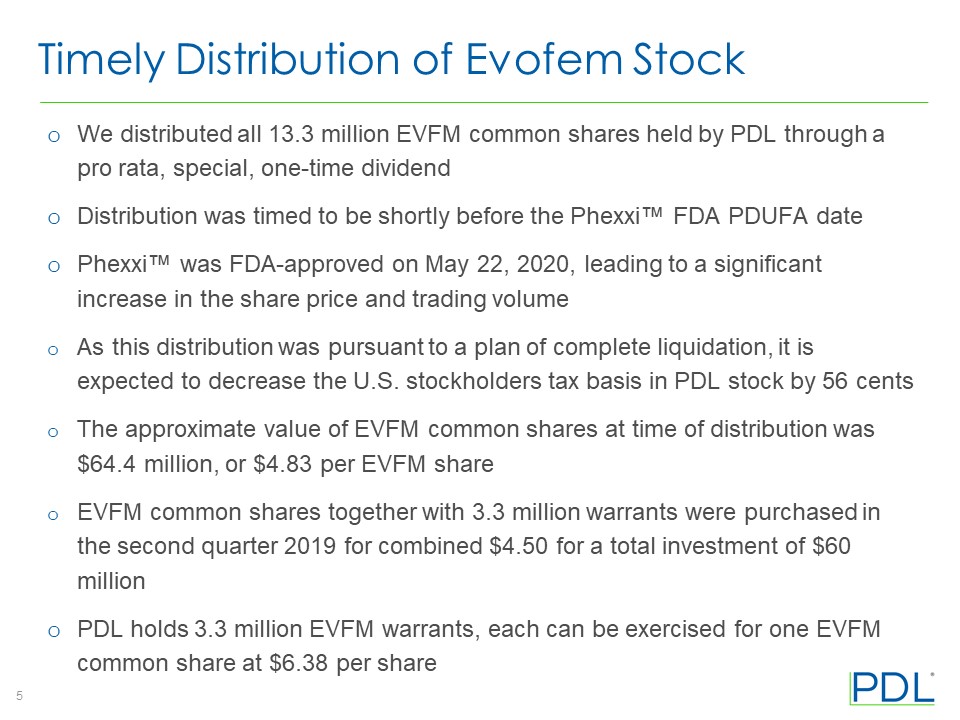 Timely Distribution of Evofem Stock

o We distributed all 13.3 million EVFM common shares held by PDL through a pro rata, special, one-time dividend

o Distribution was timed to be shortly before the Phexxi™ FDA PDUFA date

o Phexxi™ was FDA-approved on May 22, 2020, leading to a significant increase in the share price and trading volume

o As this distribution was pursuant to a plan of complete liquidation, it is expected to decrease the U.S. stockholders tax basis in PDL stock by 56 cents

o The approximate value of EVFM common shares at time of distribution was $64.4 million, or $4.83 per EVFM share

o EVFM common shares together with 3.3 million warrants were purchased in the second quarter 2019 for combined $4.50 for a total investment of $60 million

o PDL holds 3.3 million EVFM warrants, each can be exercised for one EVFM common share at $6.38 per share

5

PDL®